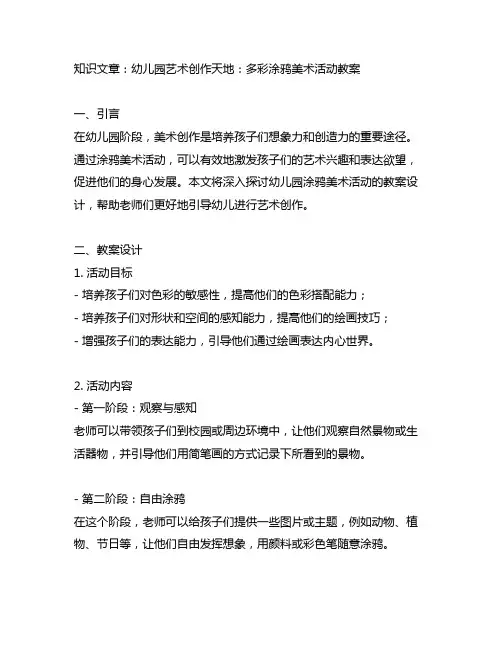 知识文章：幼儿园艺术创作天地：多彩涂鸦美术活动教案

一、引言
在幼儿园阶段，美术创作是培养孩子们想象力和创造力的重要途径。通过涂鸦美术活动，可以有效地激发孩子们的艺术兴趣和表达欲望，促进他们的身心发展。本文将深入探讨幼儿园涂鸦美术活动的教案设计，帮助老师们更好地引导幼儿进行艺术创作。

二、教案设计
1. 活动目标
- 培养孩子们对色彩的敏感性，提高他们的色彩搭配能力；
- 培养孩子们对形状和空间的感知能力，提高他们的绘画技巧；
- 增强孩子们的表达能力，引导他们通过绘画表达内心世界。

2. 活动内容
- 第一阶段：观察与感知
老师可以带领孩子们到校园或周边环境中，让他们观察自然景物或生活器物，并引导他们用简笔画的方式记录下所看到的景物。

- 第二阶段：自由涂鸦
在这个阶段，老师可以给孩子们提供一些图片或主题，例如动物、植物、节日等，让他们自由发挥想象，用颜料或彩色笔随意涂鸦。